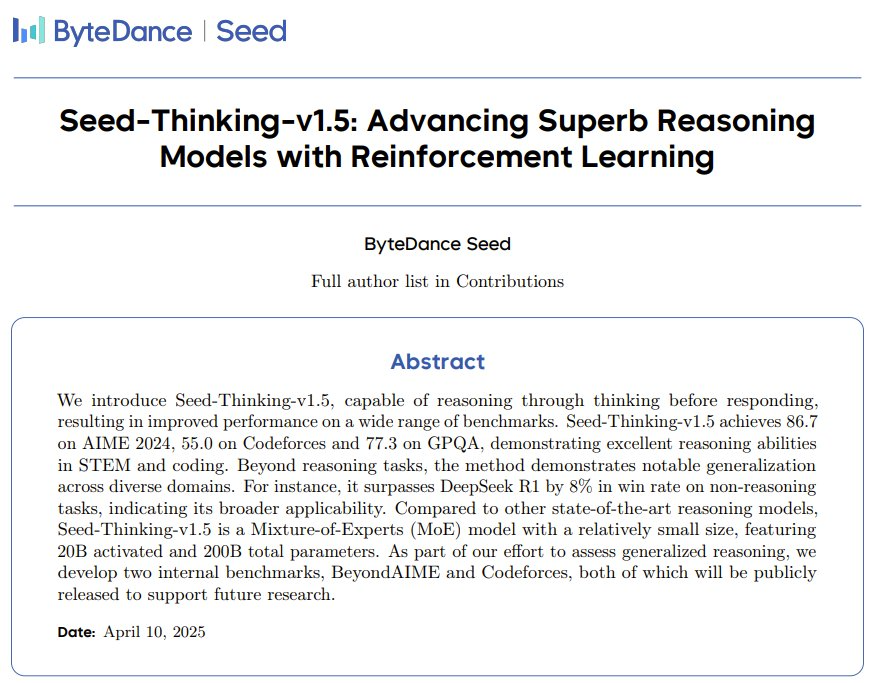 ByteDance | Seed

Seed-Thinking-v1.5: Advancing Superb Reasoning Models with Reinforcement Learning

ByteDance Seed

Full author list in Contributions

Abstract

We introduce Seed-Thinking-v1.5, capable of reasoning through thinking before responding, resulting in improved performance on a wide range of benchmarks. Seed-Thinking-v1.5 achieves 86.7 on AIME 2024, 55.0 on Codeforces and 77.3 on GPQA, demonstrating excellent reasoning abilities in STEM and coding. Beyond reasoning tasks, the method demonstrates notable generalization across diverse domains. For instance, it surpasses DeepSeek R1 by 8% in win rate on non-reasoning tasks, indicating its broader applicability. Compared to other state-of-the-art reasoning models, Seed-Thinking-v1.5 is a Mixture-of-Experts (MoE) model with a relatively small size, featuring 20B activated and 200B total parameters. As part of our effort to assess generalized reasoning, we develop two internal benchmarks, BeyondAIME and Codeforces, both of which will be publicly released to support future research.

Date: April 10, 2025